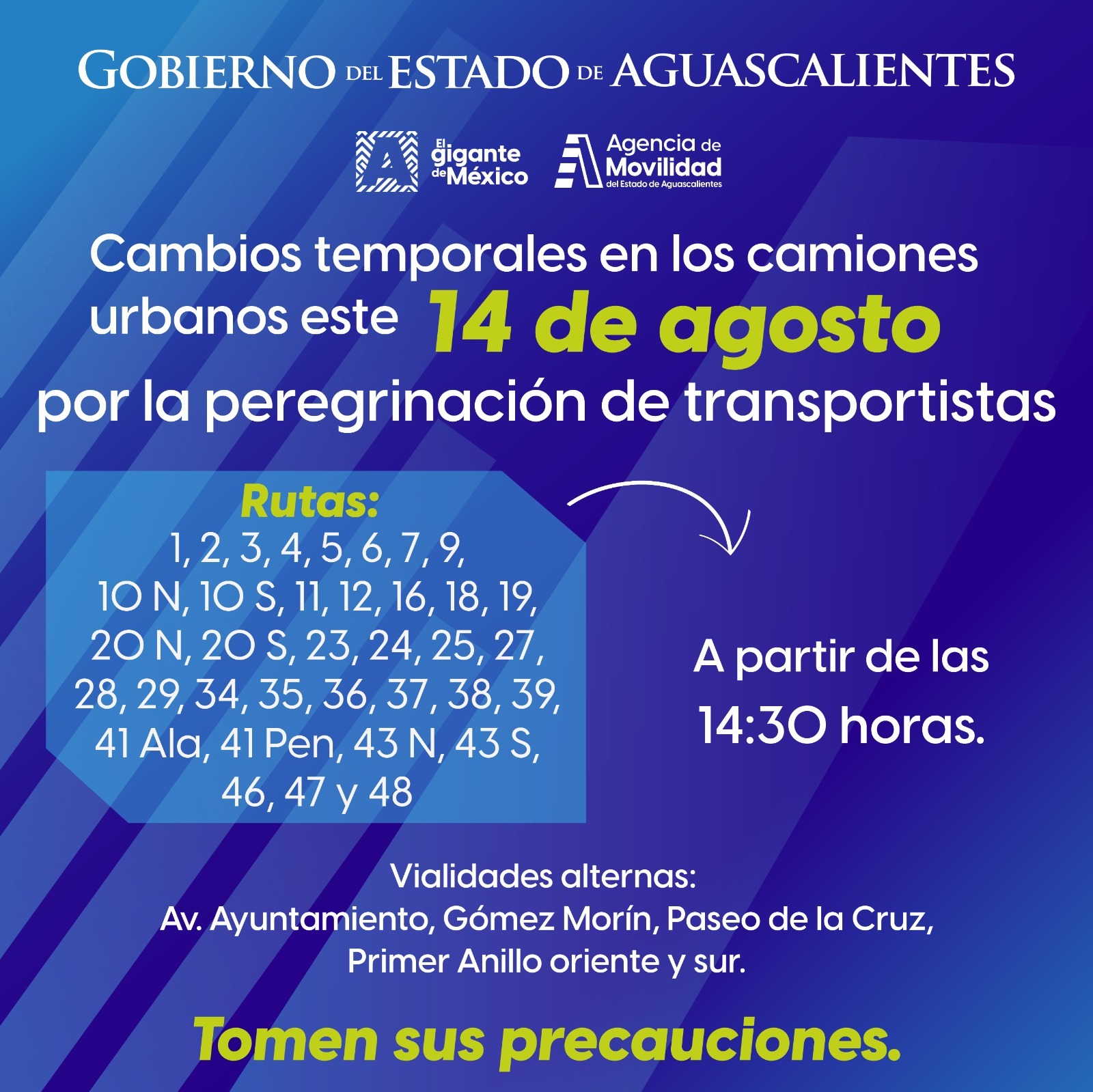 GOBIERNO DEL ESTADO DE AGUASCALIENTES

El gigante de México

Agencia de Movilidad del Estado de Aguascalientes

Cambios temporales en los camiones urbanos este 14 de agosto por la peregrinación de transportistas

Rutas:
1, 2, 3, 4, 5, 6, 7, 9, 10 N, 10 S, 11, 12, 16, 18, 19, 20 N, 20 S, 23, 24, 25, 27, 28, 29, 34, 35, 36, 37, 38, 39, 41 Ala, 41 Pen, 43 N, 43 S, 46, 47 y 48

A partir de las 14:30 horas.

Vialidades alternas:
Av. Ayuntamiento, Gómez Morín, Paseo de la Cruz, Primer Anillo oriente y sur.

Tomen sus precauciones.